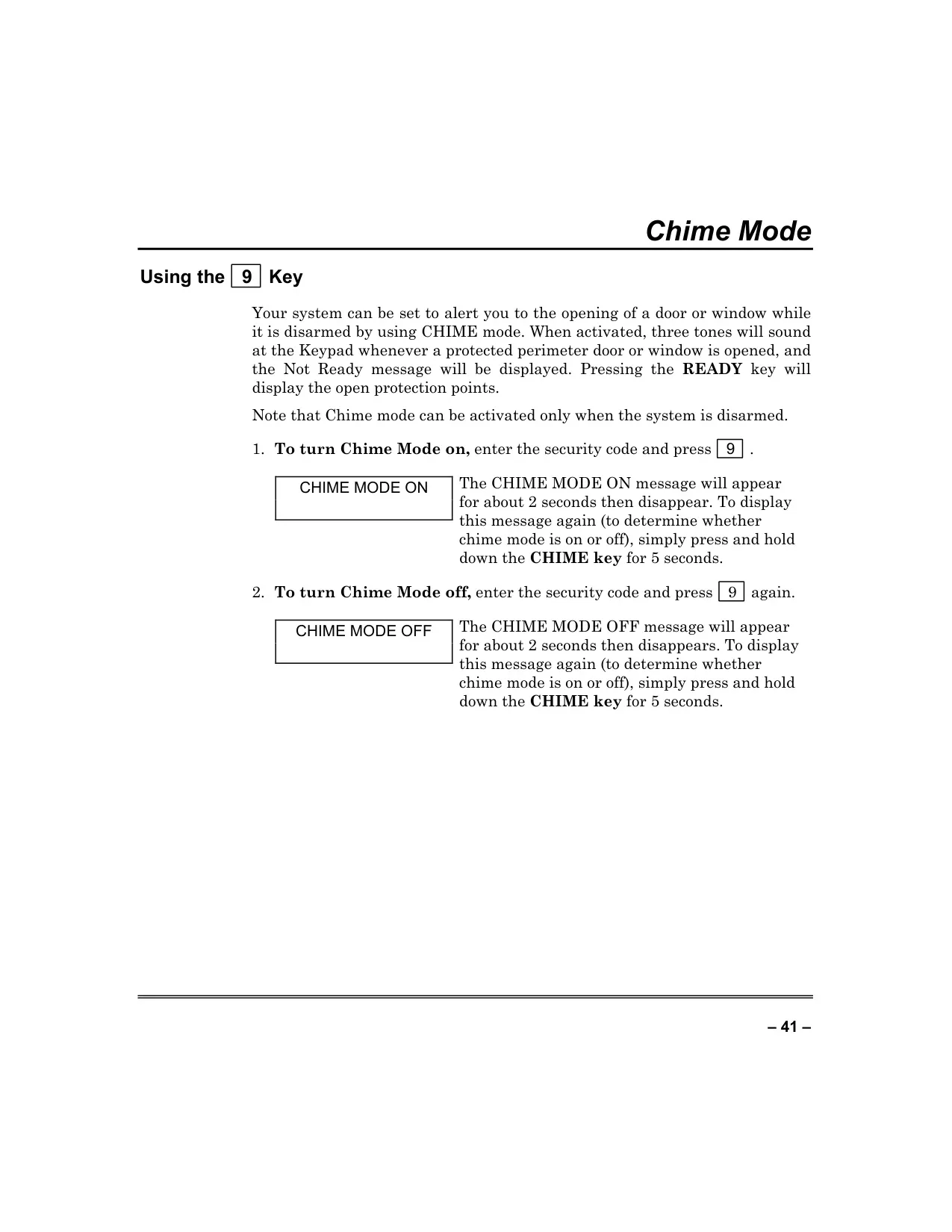 Chime Mode

Using the 9 Key

Your system can be set to alert you to the opening of a door or window while it is disarmed by using CHIME mode. When activated, three tones will sound at the Keypad whenever a protected perimeter door or window is opened, and the Not Ready message will be displayed. Pressing the READY key will display the open protection points.

Note that Chime mode can be activated only when the system is disarmed.

1. To turn Chime Mode on, enter the security code and press 9 .

CHIME MODE ON

The CHIME MODE ON message will appear for about 2 seconds then disappear. To display this message again (to determine whether chime mode is on or off), simply press and hold down the CHIME key for 5 seconds.

2. To turn Chime Mode off, enter the security code and press 9 again.

CHIME MODE OFF

The CHIME MODE OFF message will appear for about 2 seconds then disappears. To display this message again (to determine whether chime mode is on or off), simply press and hold down the CHIME key for 5 seconds.

– 41 –